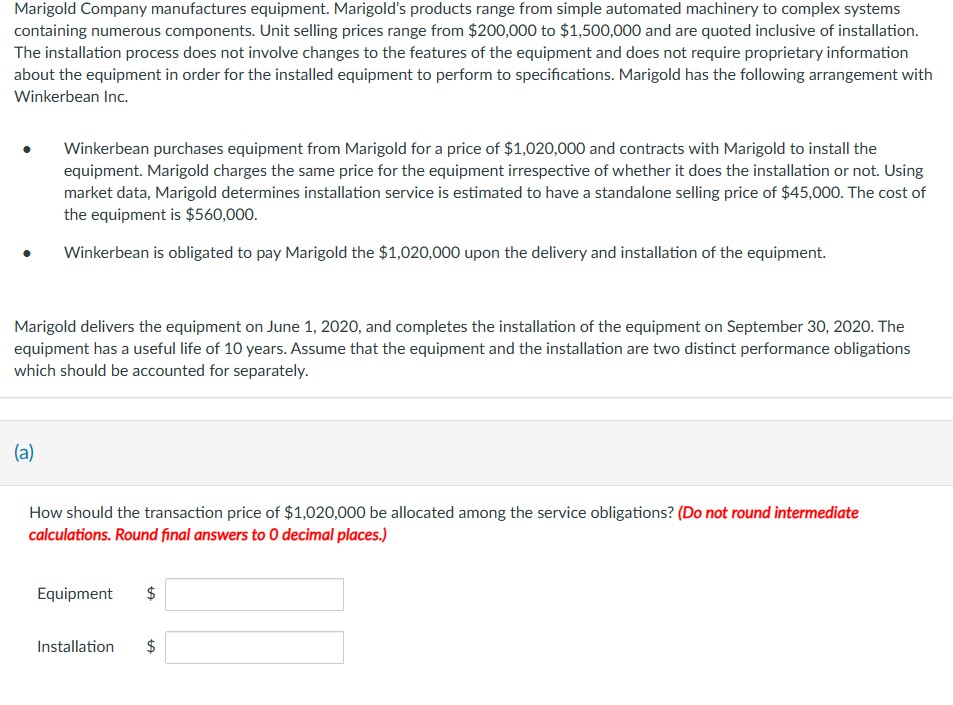 Marigold Company manufactures equipment. Marigold's products range from simple automated machinery to complex systems containing numerous components. Unit selling prices range from \$200,000 to \$1,500,000 and are quoted inclusive of installation. The installation process does not involve changes to the features of the equipment and does not require proprietary information about the equipment in order for the installed equipment to perform to specifications. Marigold has the following arrangement with Winkerbean Inc.

• Winkerbean purchases equipment from Marigold for a price of \$1,020,000 and contracts with Marigold to install the equipment. Marigold charges the same price for the equipment irrespective of whether it does the installation or not. Using market data, Marigold determines installation service is estimated to have a standalone selling price of \$45,000. The cost of the equipment is \$560,000.

• Winkerbean is obligated to pay Marigold the \$1,020,000 upon the delivery and installation of the equipment.

Marigold delivers the equipment on June 1, 2020, and completes the installation of the equipment on September 30, 2020. The equipment has a useful life of 10 years. Assume that the equipment and the installation are two distinct performance obligations which should be accounted for separately.

(a)

How should the transaction price of \$1,020,000 be allocated among the service obligations? (Do not round intermediate calculations. Round final answers to 0 decimal places.)

Equipment \$

Installation \$